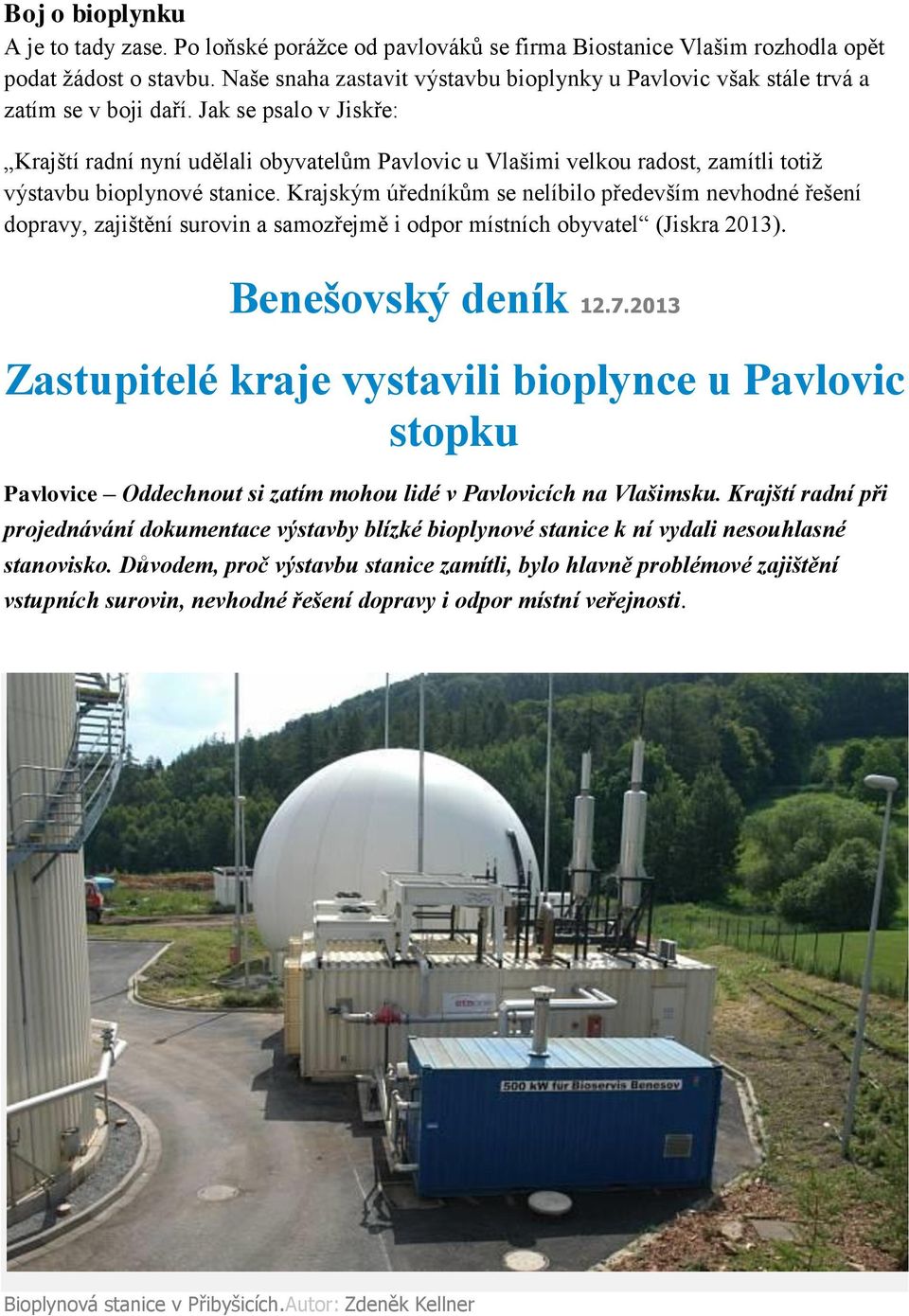 Boj o bioplynku

A je to tady zase. Po loňské porážce od pavlováků se firma Biostanice Vlašim rozhodla opět podat žádost o stavbu. Naše snaha zastavit výstavbu bioplynky u Pavlovic však stále trvá a zatím se v boji daří. Jak se psalo v Jiskře:

„Krajští radní nyní udělali obyvatelům Pavlovic u Vlašimi velkou radost, zamítli totiž výstavbu bioplynové stanice. Krajským úředníkům se nelíbilo především nevhodné řešení dopravy, zajištění surovin a samozřejmě i odpor místních obyvatel“ (Jiskra 2013).

Benešovský deník 12.7.2013

Zastupitelé kraje vystavili bioplynce u Pavlovic stopku

Pavlovice – Oddechnout si zatím mohou lidé v Pavlovicích na Vlašimsku. Krajští radní při projednávání dokumentace výstavby blízké bioplynové stanice k ní vydali nesouhlasné stanovisko. Důvodem, proč výstavbu stanice zamítli, bylo hlavně problémové zajištění vstupních surovin, nevhodné řešení dopravy i odpor místní veřejnosti.

500 kW für Bioservis Benesov

Bioplynová stanice v Přibyšicích.Autor: Zdeněk Kellner